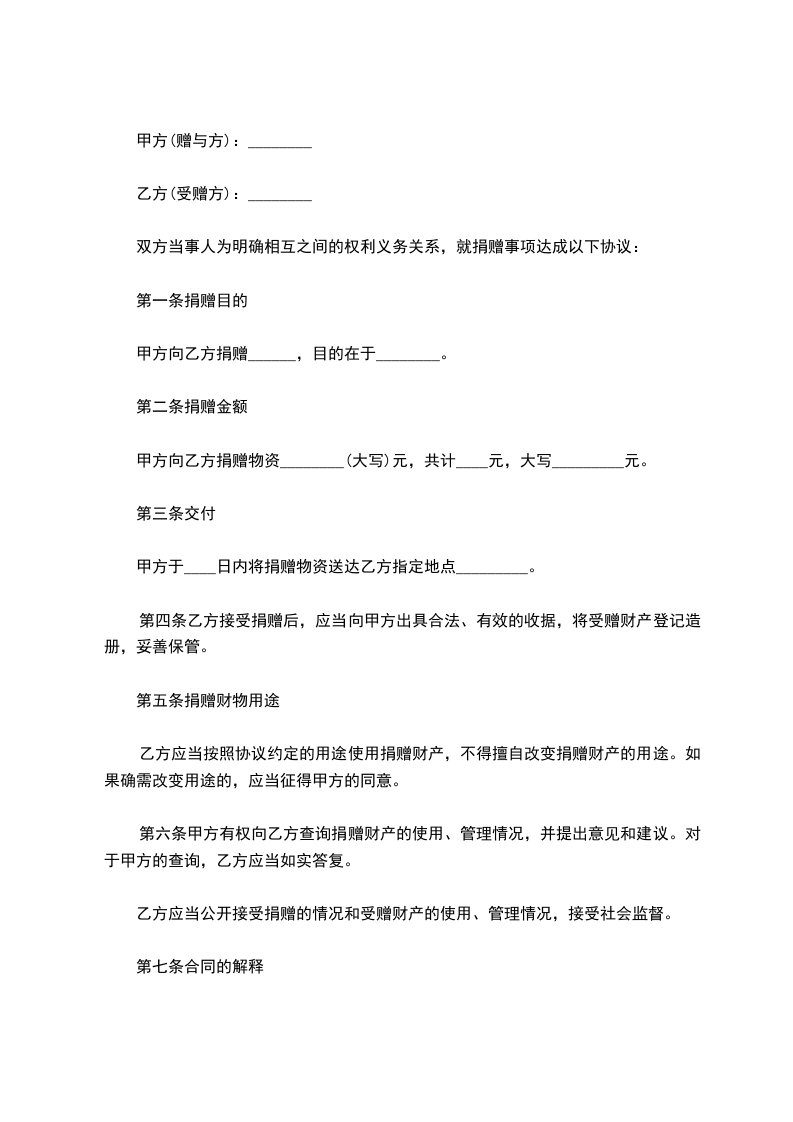 甲方(赠与方)：________

乙方(受赠方)：________

双方当事人为明确相互之间的权利义务关系，就捐赠事项达成以下协议：

第一条捐赠目的

甲方向乙方捐赠______，目的在于________。

第二条捐赠金额

甲方向乙方捐赠物资________(大写)元，共计____元，大写_________元。

第三条交付

甲方于____日内将捐赠物资送达乙方指定地点_________。

第四条乙方接受捐赠后，应当向甲方出具合法、有效的收据，将受赠财产登记造册，妥善保管。

第五条捐赠财物用途

乙方应当按照协议约定的用途使用捐赠财产，不得擅自改变捐赠财产的用途。如果确需改变用途的，应当征得甲方的同意。

第六条甲方有权向乙方查询捐赠财产的使用、管理情况，并提出意见和建议。对于甲方的查询，乙方应当如实答复。

乙方应当公开接受捐赠的情况和受赠财产的使用、管理情况，接受社会监督。

第七条合同的解释